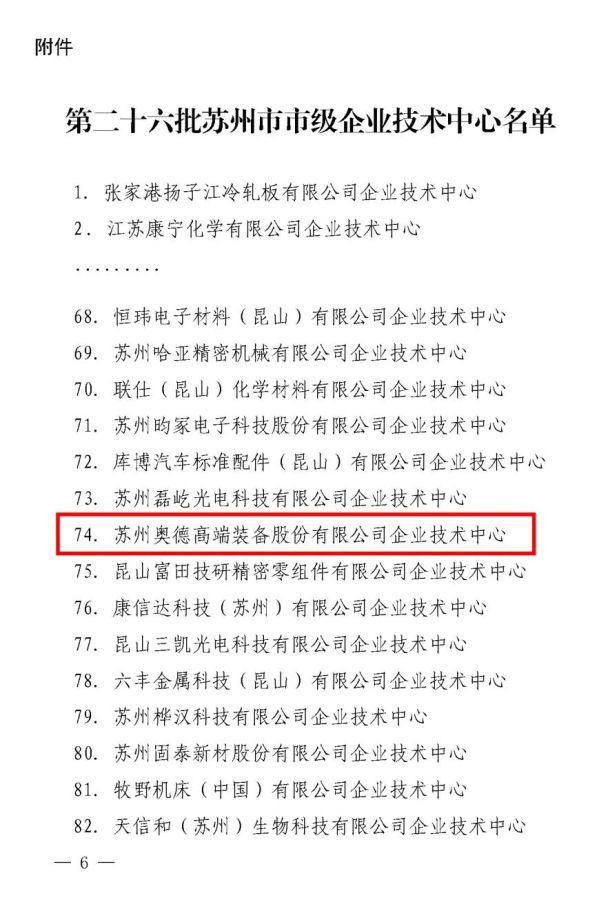 附件

第二十六批苏州市市级企业技术中心名单

1. 张家港扬子江冷轧板有限公司企业技术中心
2. 江苏康宁化学有限公司企业技术中心
.........
68. 恒玮电子材料（昆山）有限公司企业技术中心
69. 苏州哈亚精密机械有限公司企业技术中心
70. 联仕（昆山）化学材料有限公司企业技术中心
71. 苏州昀冢电子科技股份有限公司企业技术中心
72. 库博汽车标准配件（昆山）有限公司企业技术中心
73. 苏州磊屹光电科技有限公司企业技术中心
74. 苏州奥德高端装备股份有限公司企业技术中心
75. 昆山富田技研精密零组件有限公司企业技术中心
76. 康信达科技（苏州）有限公司企业技术中心
77. 昆山三凯光电科技有限公司企业技术中心
78. 六丰金属科技（昆山）有限公司企业技术中心
79. 苏州桦汉科技有限公司企业技术中心
80. 苏州固泰新材股份有限公司企业技术中心
81. 牧野机床（中国）有限公司企业技术中心
82. 天信和（苏州）生物科技有限公司企业技术中心

— 6 —